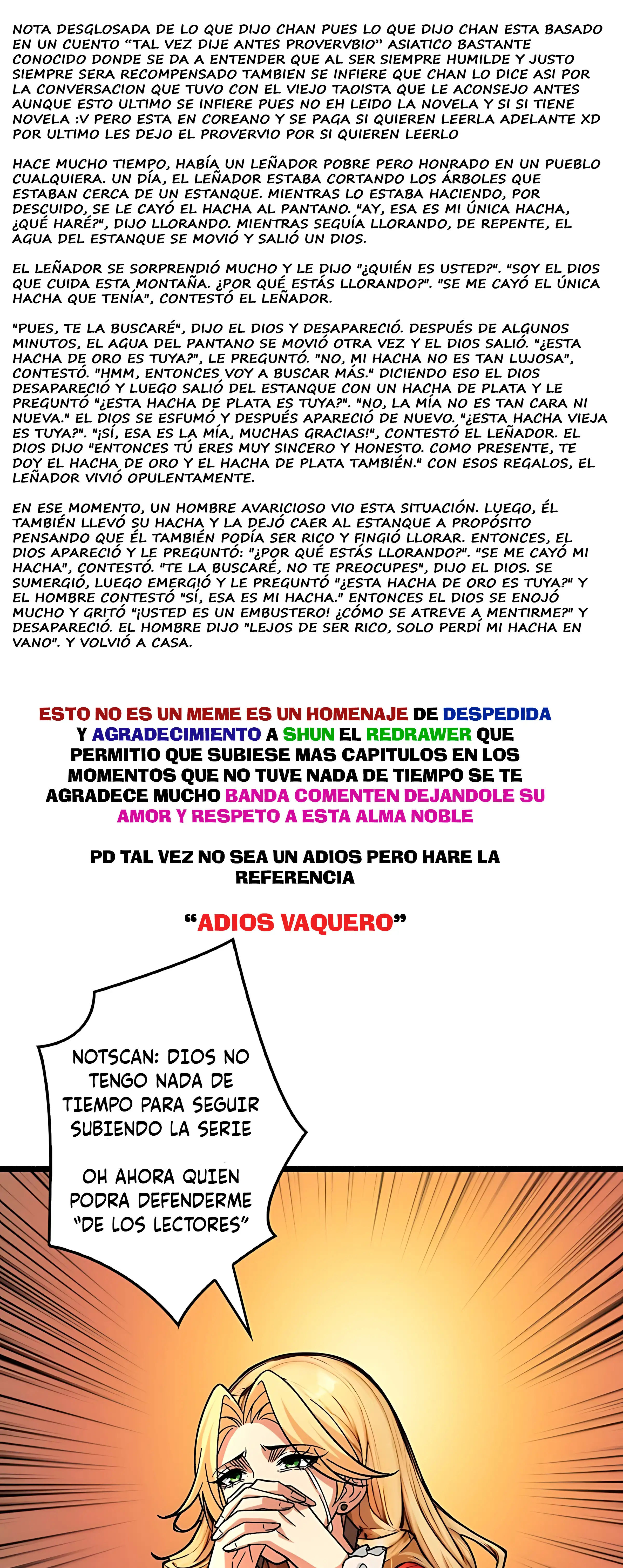 NOTA DESGLOSADA DE LO QUE DIJO CHAN PUES LO QUE DIJO CHAN ESTA BASADO EN UN CUENTO "TAL VEZ DIJE ANTES PROVERVBIO" ASIATICO BASTANTE CONOCIDO DONDE SE DA A ENTENDER QUE AL SER SIEMPRE HUMILDE Y JUSTO SIEMPRE SERA RECOMPENSADO TAMBIEN SE INFIERE QUE CHAN LO DICE ASI POR LA CONVERSACION QUE TUVO CON EL VIEJO TAOISTA QUE LE ACONSEJO ANTES AUNQUE ESTO ULTIMO SE INFIERE PUES NO EH LEIDO LA NOVELA Y SI SI TIENE NOVELA :V PERO ESTA EN COREANO Y SE PAGA SI QUIEREN LEERLA ADELANTE XD POR ULTIMO LES DEJO EL PROVERVIO POR SI QUIEREN LEERLO

HACE MUCHO TIEMPO, HABÍA UN LEÑADOR POBRE PERO HONRADO EN UN PUEBLO CUALQUIERA. UN DÍA, EL LEÑADOR ESTABA CORTANDO LOS ÁRBOLES QUE ESTABAN CERCA DE UN ESTANQUE. MIENTRAS LO ESTABA HACIENDO, POR DESCUIDO, SE LE CAYÓ EL HACHA AL PANTANO. "AY, ESA ES MI ÚNICA HACHA, ¿QUÉ HARÉ?", DIJO LLORANDO. MIENTRAS SEGUÍA LLORANDO, DE REPENTE, EL AGUA DEL ESTANQUE SE MOVIÓ Y SALIÓ UN DIOS.

EL LEÑADOR SE SORPRENDIÓ MUCHO Y LE DIJO "¿QUIÉN ES USTED?". "SOY EL DIOS QUE CUIDA ESTA MONTAÑA. ¿POR QUÉ ESTÁS LLORANDO?". "SE ME CAYÓ EL ÚNICA HACHA QUE TENÍA", CONTESTÓ EL LEÑADOR.

"PUES, TE LA BUSCARÉ", DIJO EL DIOS Y DESAPARECIÓ. DESPUÉS DE ALGUNOS MINUTOS, EL AGUA DEL PANTANO SE MOVIÓ OTRA VEZ Y EL DIOS SALIÓ. "¿ESTA HACHA DE ORO ES TUYA?", LE PREGUNTÓ. "NO, MI HACHA NO ES TAN LUJOSA", CONTESTÓ. "HMM, ENTONCES VOY A BUSCAR MÁS." DICIENDO ESO EL DIOS DESAPARECIÓ Y LUEGO SALIÓ DEL ESTANQUE CON UN HACHA DE PLATA Y LE PREGUNTÓ "¿ESTA HACHA DE PLATA ES TUYA?". "NO, LA MÍA NO ES TAN CARA NI NUEVA." EL DIOS SE ESFUMÓ Y DESPUÉS APARECIÓ DE NUEVO. "¿ESTA HACHA VIEJA ES TUYA?". "¡SÍ, ESA ES LA MÍA, MUCHAS GRACIAS!", CONTESTÓ EL LEÑADOR. EL DIOS DIJO "ENTONCES TÚ ERES MUY SINCERO Y HONESTO. COMO PRESENTE, TE DOY EL HACHA DE ORO Y EL HACHA DE PLATA TAMBIÉN." CON ESOS REGALOS, EL LEÑADOR VIVIÓ OPULENTAMENTE.

EN ESE MOMENTO, UN HOMBRE AVARICIOSO VIO ESTA SITUACIÓN. LUEGO, ÉL TAMBIÉN LLEVÓ SU HACHA Y LA DEJÓ CAER AL ESTANQUE A PROPÓSITO PENSANDO QUE ÉL TAMBIÉN PODÍA SER RICO Y FINGIÓ LLORAR. ENTONCES, EL DIOS APARECIÓ Y LE PREGUNTÓ: "¿POR QUÉ ESTÁS LLORANDO?". "SE ME CAYÓ MI HACHA", CONTESTÓ. "TE LA BUSCARÉ, NO TE PREOCUPES", DIJO EL DIOS. SE SUMERGIÓ, LUEGO EMERGIÓ Y LE PREGUNTÓ "¿ESTA HACHA DE ORO ES TUYA?" Y EL HOMBRE CONTESTÓ "SÍ, ESA ES MI HACHA." ENTONCES EL DIOS SE ENOJÓ MUCHO Y GRITÓ "¡USTED ES UN EMBUSTERO! ¿CÓMO SE ATREVE A MENTIRME?" Y DESAPARECIÓ. EL HOMBRE DIJO "LEJOS DE SER RICO, SOLO PERDÍ MI HACHA EN VANO". Y VOLVIÓ A CASA.

ESTO NO ES UN MEME ES UN HOMENAJE DE DESPEDIDA Y AGRADECIMIENTO A SHUN EL REDRAWER QUE PERMITIO QUE SUBIESE MAS CAPITULOS EN LOS MOMENTOS QUE NO TUVE NADA DE TIEMPO SE TE AGRADECE MUCHO BANDA COMENTEN DEJANDOLE SU AMOR Y RESPETO A ESTA ALMA NOBLE

PD TAL VEZ NO SEA UN ADIOS PERO HARE LA REFERENCIA

"ADIOS VAQUERO"

NOTSCAN: DIOS NO TENGO NADA DE TIEMPO PARA SEGUIR SUBIENDO LA SERIE

OH AHORA QUIEN PODRA DEFENDERME "DE LOS LECTORES"